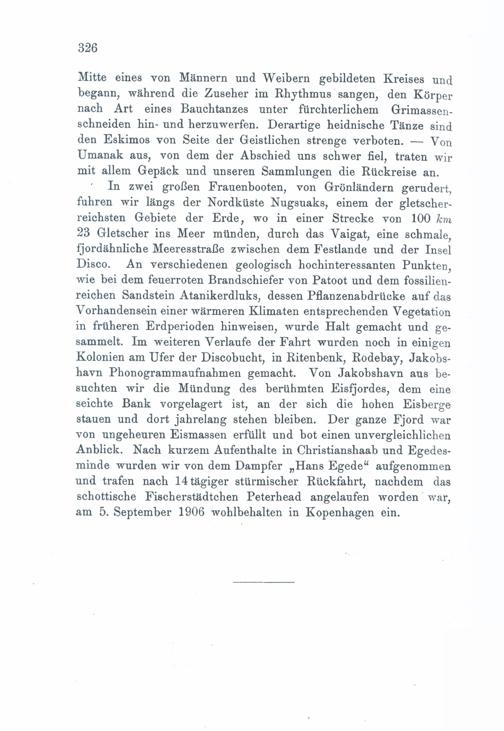 326

Mitte eines von Männern und Weibern gebildeten Kreises und begann, während die Zuseher im Rhythmus sangen, den Körper nach Art eines Bauchtanzes unter fürchterlichem Grimassenschneiden hin- und herzuwerfen. Derartige heidnische Tänze sind den Eskimos von Seite der Geistlichen strenge verboten. — Von Umanak aus, von dem der Abschied uns schwer fiel, traten wir mit allem Gepäck und unseren Sammlungen die Rückreise an.

In zwei großen Frauenbooten, von Grönländern gerudert, fuhren wir längs der Nordküste Nugsuaks, einem der gletscherreichsten Gebiete der Erde, wo in einer Strecke von 100 $km$ 23 Gletscher ins Meer münden, durch das Vaigat, eine schmale, fjordähnliche Meeresstraße zwischen dem Festlande und der Insel Disco. An verschiedenen geologisch hochinteressanten Punkten, wie bei dem feuerroten Brandschiefer von Patoot und dem fossilienreichen Sandstein Atanikerdluks, dessen Pflanzenabdrücke auf das Vorhandensein einer wärmeren Klimaten entsprechenden Vegetation in früheren Erdperioden hinweisen, wurde Halt gemacht und gesammelt. Im weiteren Verlaufe der Fahrt wurden noch in einigen Kolonien am Ufer der Discobucht, in Ritenbenk, Rodebay, Jakobshavn Phonogrammaufnahmen gemacht. Von Jakobshavn aus besuchten wir die Mündung des berühmten Eisfjordes, dem eine seichte Bank vorgelagert ist, an der sich die hohen Eisberge stauen und dort jahrelang stehen bleiben. Der ganze Fjord war von ungeheuren Eismassen erfüllt und bot einen unvergleichlichen Anblick. Nach kurzem Aufenthalte in Christianshaab und Egedesminde wurden wir von dem Dampfer „Hans Egede“ aufgenommen und trafen nach 14tägiger stürmischer Rückfahrt, nachdem das schottische Fischerstädtchen Peterhead angelaufen worden war, am 5. September 1906 wohlbehalten in Kopenhagen ein.